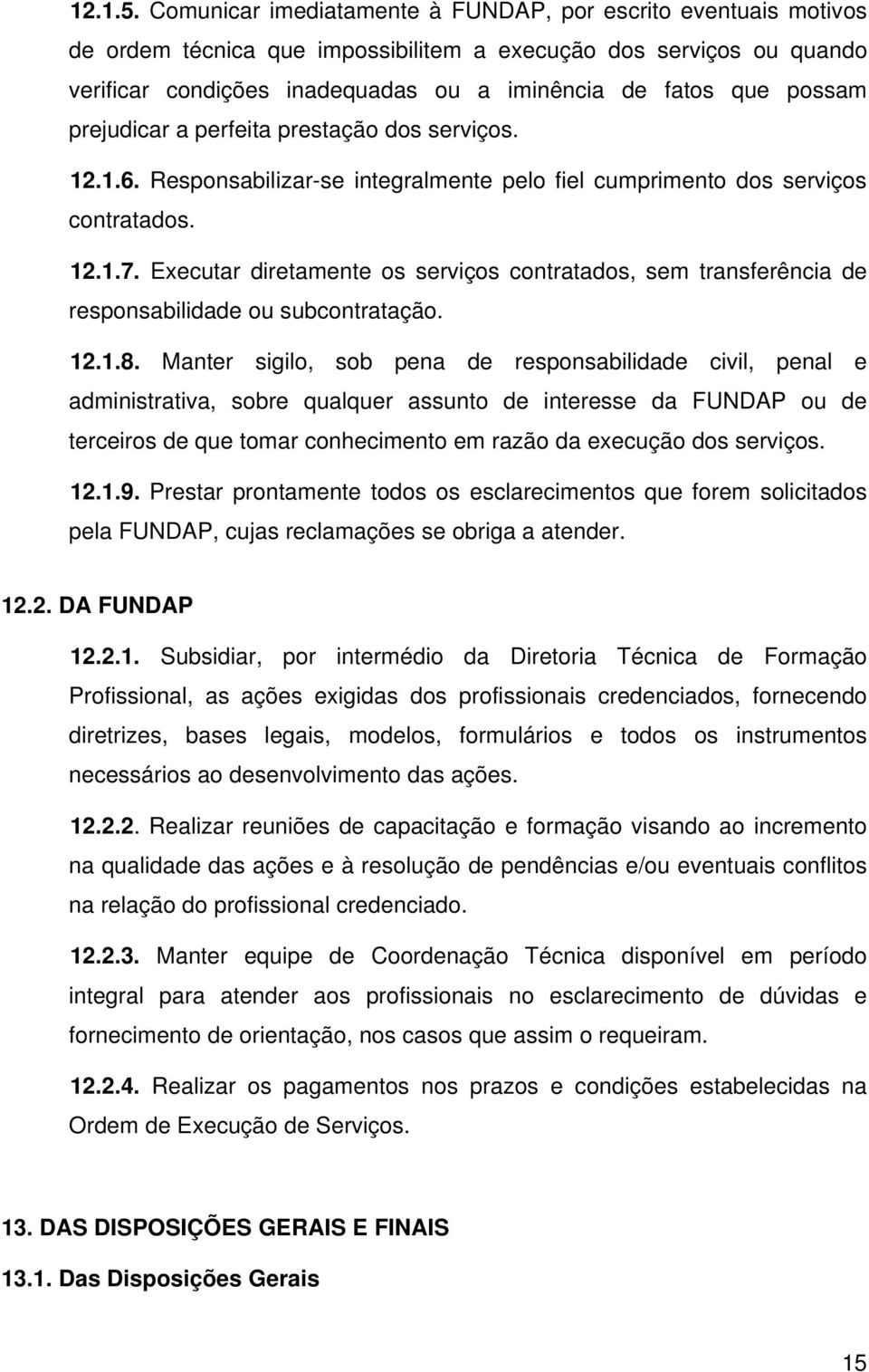 12.1.5. Comunicar imediatamente à FUNDAP, por escrito eventuais motivos de ordem técnica que impossibilitem a execução dos serviços ou quando verificar condições inadequadas ou a iminência de fatos que possam prejudicar a perfeita prestação dos serviços.

12.1.6. Responsabilizar-se integralmente pelo fiel cumprimento dos serviços contratados.

12.1.7. Executar diretamente os serviços contratados, sem transferência de responsabilidade ou subcontratação.

12.1.8. Manter sigilo, sob pena de responsabilidade civil, penal e administrativa, sobre qualquer assunto de interesse da FUNDAP ou de terceiros de que tomar conhecimento em razão da execução dos serviços.

12.1.9. Prestar prontamente todos os esclarecimentos que forem solicitados pela FUNDAP, cujas reclamações se obriga a atender.

12.2. DA FUNDAP

12.2.1. Subsidiar, por intermédio da Diretoria Técnica de Formação Profissional, as ações exigidas dos profissionais credenciados, fornecendo diretrizes, bases legais, modelos, formulários e todos os instrumentos necessários ao desenvolvimento das ações.

12.2.2. Realizar reuniões de capacitação e formação visando ao incremento na qualidade das ações e à resolução de pendências e/ou eventuais conflitos na relação do profissional credenciado.

12.2.3. Manter equipe de Coordenação Técnica disponível em período integral para atender aos profissionais no esclarecimento de dúvidas e fornecimento de orientação, nos casos que assim o requeiram.

12.2.4. Realizar os pagamentos nos prazos e condições estabelecidas na Ordem de Execução de Serviços.

13. DAS DISPOSIÇÕES GERAIS E FINAIS

13.1. Das Disposições Gerais

15